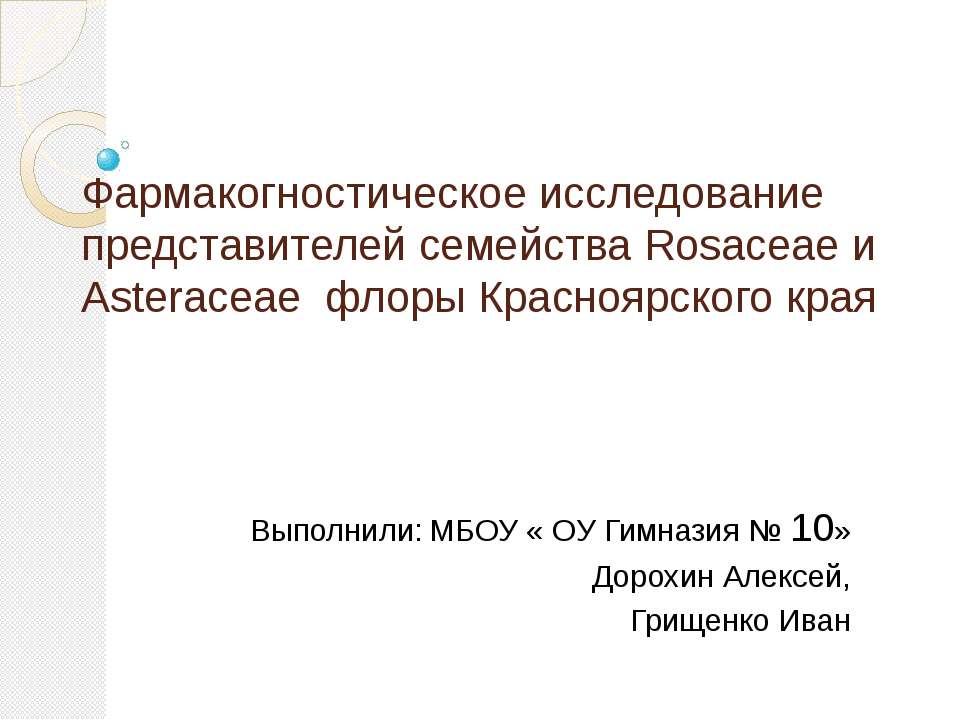 Фармакогностическое исследование представителей семейства Rosaceae и Asteraceae  флоры Красноярского края

Выполнили: МБОУ « ОУ Гимназия № 10»
Дорохин Алексей,
Грищенко Иван